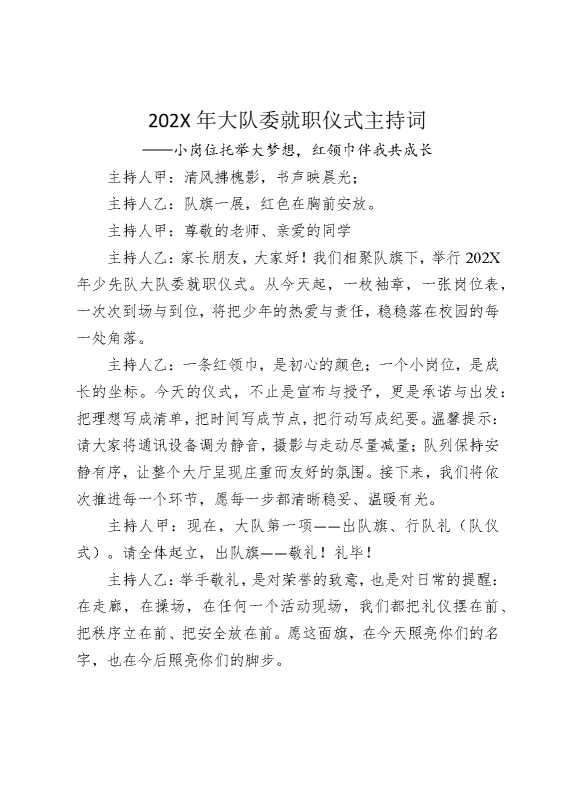 202X 年大队委就职仪式主持词
——小岗位托举大梦想，红领巾伴我共成长

主持人甲：清风拂槐影，书声映晨光；

主持人乙：队旗一展，红色在胸前安放。

主持人甲：尊敬的老师、亲爱的同学

主持人乙：家长朋友，大家好！我们相聚队旗下，举行 202X 年少先队大队委就职仪式。从今天起，一枚袖章，一张岗位表，一次次到场与到位，将把少年的热爱与责任，稳稳落在校园的每一处角落。

主持人乙：一条红领巾，是初心的颜色；一个小岗位，是成长的坐标。今天的仪式，不止是宣布与授予，更是承诺与出发：把理想写成清单，把时间写成节点，把行动写成纪要。温馨提示：请大家将通讯设备调为静音，摄影与走动尽量减量；队列保持安静有序，让整个大厅呈现庄重而友好的氛围。接下来，我们将依次推进每一个环节，愿每一步都清晰稳妥、温暖有光。

主持人甲：现在，大队第一项——出队旗、行队礼（队仪式）。请全体起立，出队旗——敬礼！礼毕！

主持人乙：举手敬礼，是对荣誉的致意，也是对日常的提醒：在走廊，在操场，在任何一个活动现场，我们都把礼仪摆在前、把秩序立在前、把安全放在前。愿这面旗，在今天照亮你们的名字，也在今后照亮你们的脚步。